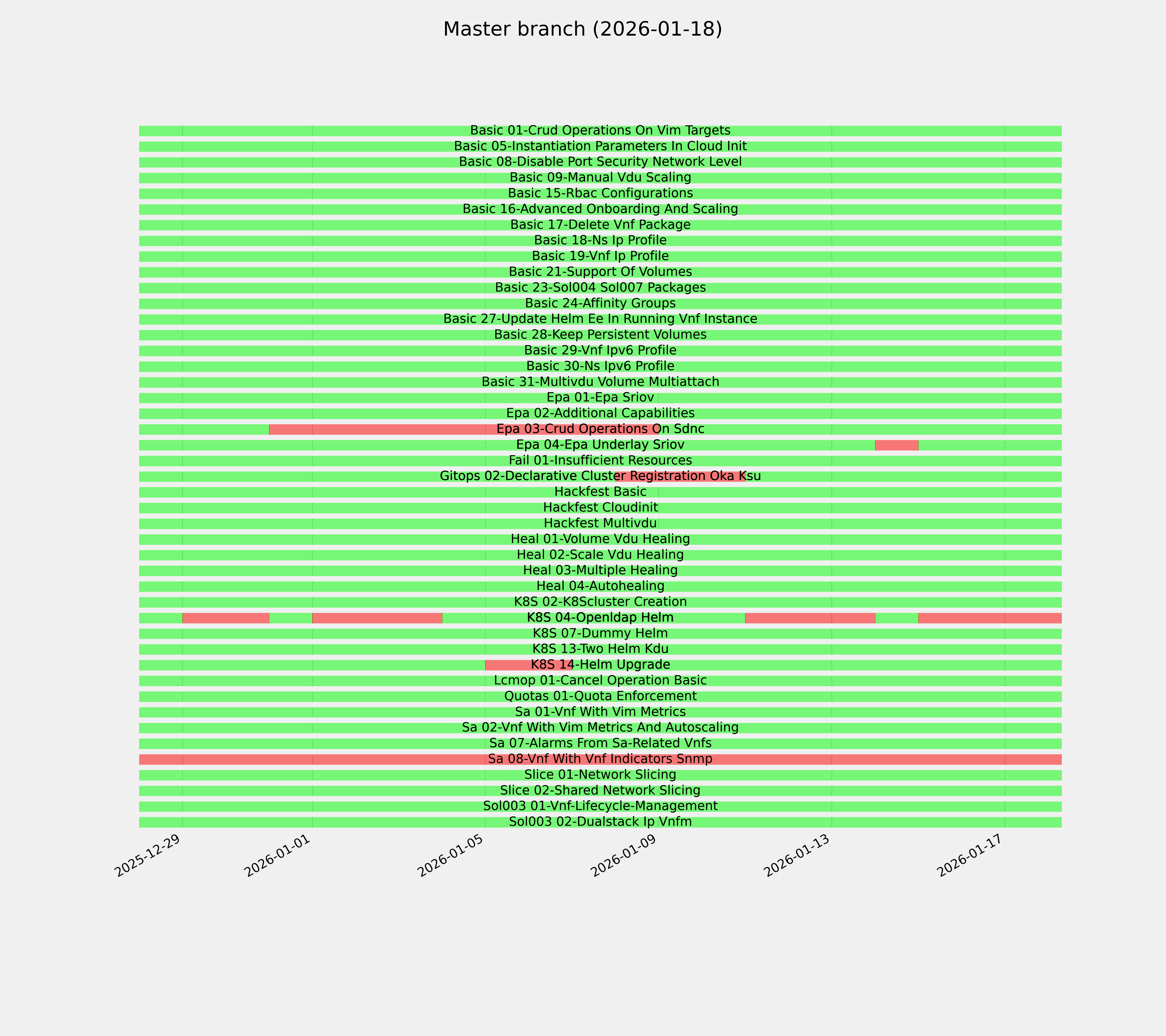 Master branch (2026-01-18)

Basic 01-Crud Operations On Vim Targets
Basic 05-Instantiation Parameters In Cloud Init
Basic 08-Disable Port Security Network Level
Basic 09-Manual Vdu Scaling
Basic 15-Rbac Configurations
Basic 16-Advanced Onboarding And Scaling
Basic 17-Delete Vnf Package
Basic 18-Ns Ip Profile
Basic 19-Vnf Ip Profile
Basic 21-Support Of Volumes
Basic 23-Sol004 Sol007 Packages
Basic 24-Affinity Groups
Basic 27-Update Helm Ee In Running Vnf Instance
Basic 28-Keep Persistent Volumes
Basic 29-Vnf Ipv6 Profile
Basic 30-Ns Ipv6 Profile
Basic 31-Multivdu Volume Multiattach
Epa 01-Epa Sriov
Epa 02-Additional Capabilities
Epa 03-Crud Operations On Sdnc
Epa 04-Epa Underlay Sriov
Fail 01-Insufficient Resources
Gitops 02-Declarative Cluster Registration Oka Ksu
Hackfest Basic
Hackfest Cloudinit
Hackfest Multivdu
Heal 01-Volume Vdu Healing
Heal 02-Scale Vdu Healing
Heal 03-Multiple Healing
Heal 04-Autohealing
K8S 02-K8Scluster Creation
K8S 04-Openldap Helm
K8S 07-Dummy Helm
K8S 13-Two Helm Kdu
K8S 14-Helm Upgrade
Lcmop 01-Cancel Operation Basic
Quotas 01-Quota Enforcement
Sa 01-Vnf With Vim Metrics
Sa 02-Vnf With Vim Metrics And Autoscaling
Sa 07-Alarms From Sa-Related Vnfs
Sa 08-Vnf With Vnf Indicators Snmp
Slice 01-Network Slicing
Slice 02-Shared Network Slicing
Sol003 01-Vnf-Lifecycle-Management
Sol003 02-Dualstack Ip Vnfm

2025-12-29
2026-01-01
2026-01-05
2026-01-09
2026-01-13
2026-01-17